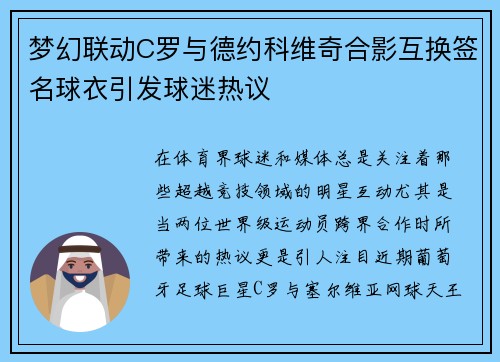 梦幻联动C罗与德约科维奇合影互换签名球衣引发球迷热议

在体育界球迷和媒体总是关注着那些超越竞技领域的明星互动尤其是当两位世界级运动员跨界合作时所带来的热议更是引人注目近期葡萄牙足球巨星C罗与塞尔维亚网球天王